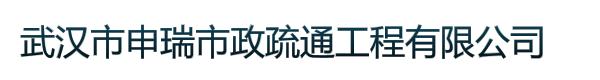 武汉市申瑞市政疏通工程有限公司